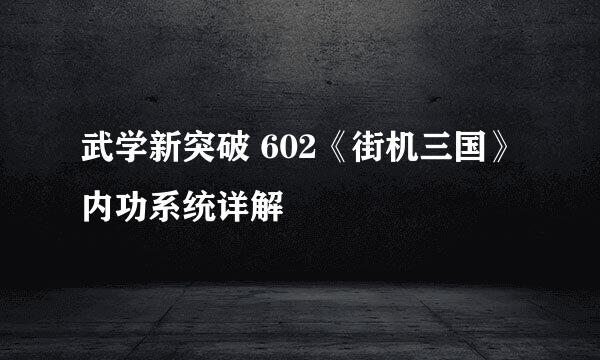 武学新突破 602《街机三国》内功系统详解